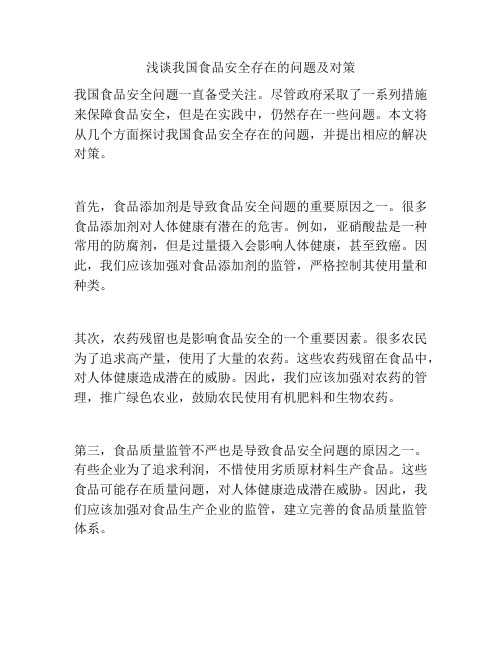 浅谈我国食品安全存在的问题及对策

我国食品安全问题一直备受关注。尽管政府采取了一系列措施来保障食品安全，但是在实践中，仍然存在一些问题。本文将从几个方面探讨我国食品安全存在的问题，并提出相应的解决对策。

首先，食品添加剂是导致食品安全问题的重要原因之一。很多食品添加剂对人体健康有潜在的危害。例如，亚硝酸盐是一种常用的防腐剂，但是过量摄入会影响人体健康，甚至致癌。因此，我们应该加强对食品添加剂的监管，严格控制其使用量和种类。

其次，农药残留也是影响食品安全的一个重要因素。很多农民为了追求高产量，使用了大量的农药。这些农药残留在食品中，对人体健康造成潜在的威胁。因此，我们应该加强对农药的管理，推广绿色农业，鼓励农民使用有机肥料和生物农药。

第三，食品质量监管不严也是导致食品安全问题的原因之一。有些企业为了追求利润，不惜使用劣质原材料生产食品。这些食品可能存在质量问题，对人体健康造成潜在威胁。因此，我们应该加强对食品生产企业的监管，建立完善的食品质量监管体系。